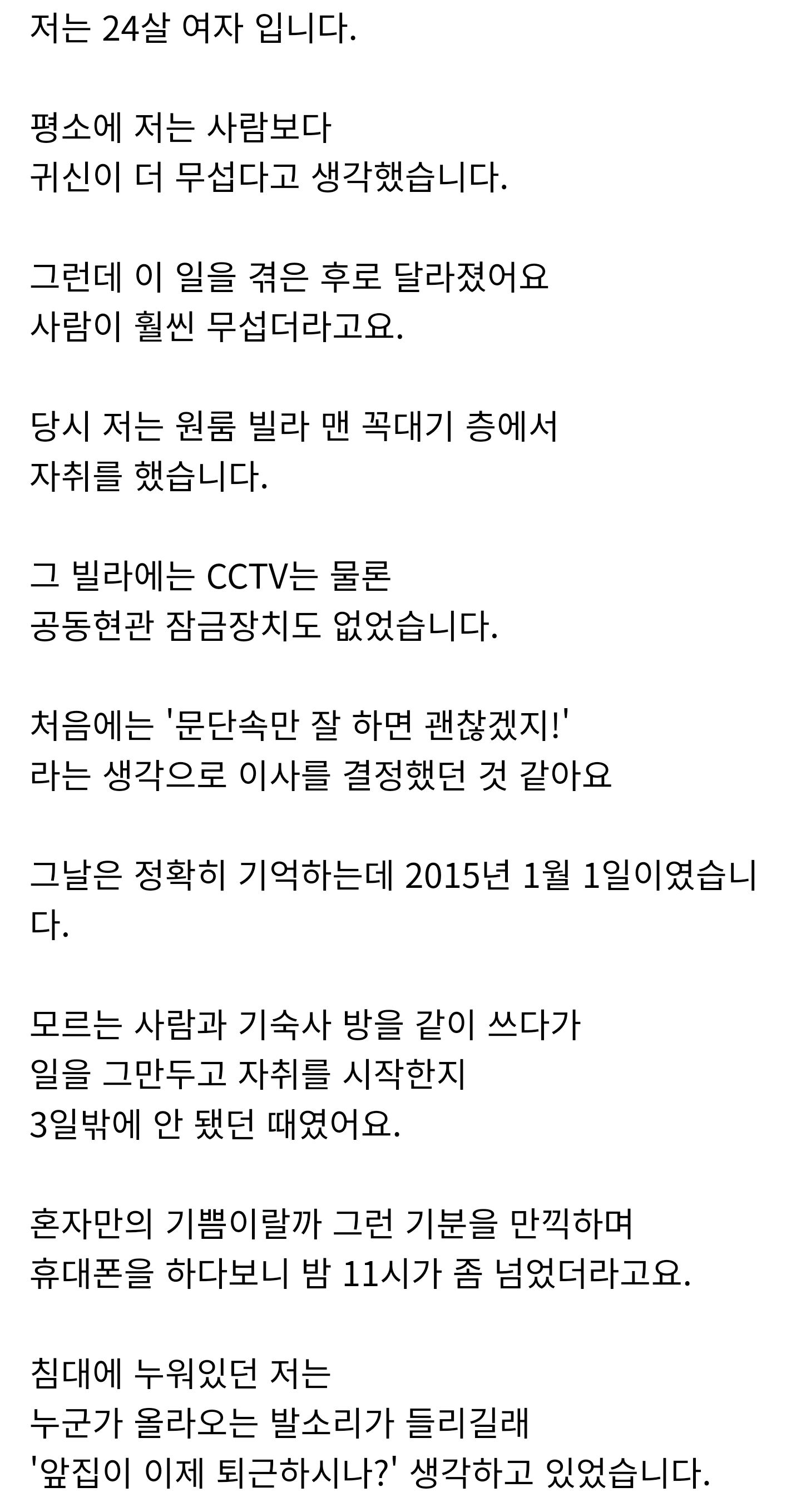 저는 24살 여자 입니다.

평소에 저는 사람보다
귀신이 더 무섭다고 생각했습니다.

그런데 이 일을 겪은 후로 달라졌어요
사람이 훨씬 무섭더라고요.

당시 저는 원룸 빌라 맨 꼭대기 층에서
자취를 했습니다.

그 빌라에는 CCTV는 물론
공동현관 잠금장치도 없었습니다.

처음에는 '문단속만 잘 하면 괜찮겠지!'
라는 생각으로 이사를 결정했던 것 같아요

그날은 정확히 기억하는데 2015년 1월 1일이였습니다.

모르는 사람과 기숙사 방을 같이 쓰다가
일을 그만두고 자취를 시작한지
3일밖에 안 됐던 때였어요.

혼자만의 기쁨이랄까 그런 기분을 만끽하며
휴대폰을 하다보니 밤 11시가 좀 넘었더라고요.

침대에 누워있던 저는
누군가 올라오는 발소리가 들리길래
'앞집이 이제 퇴근하시나?' 생각하고 있었습니다.